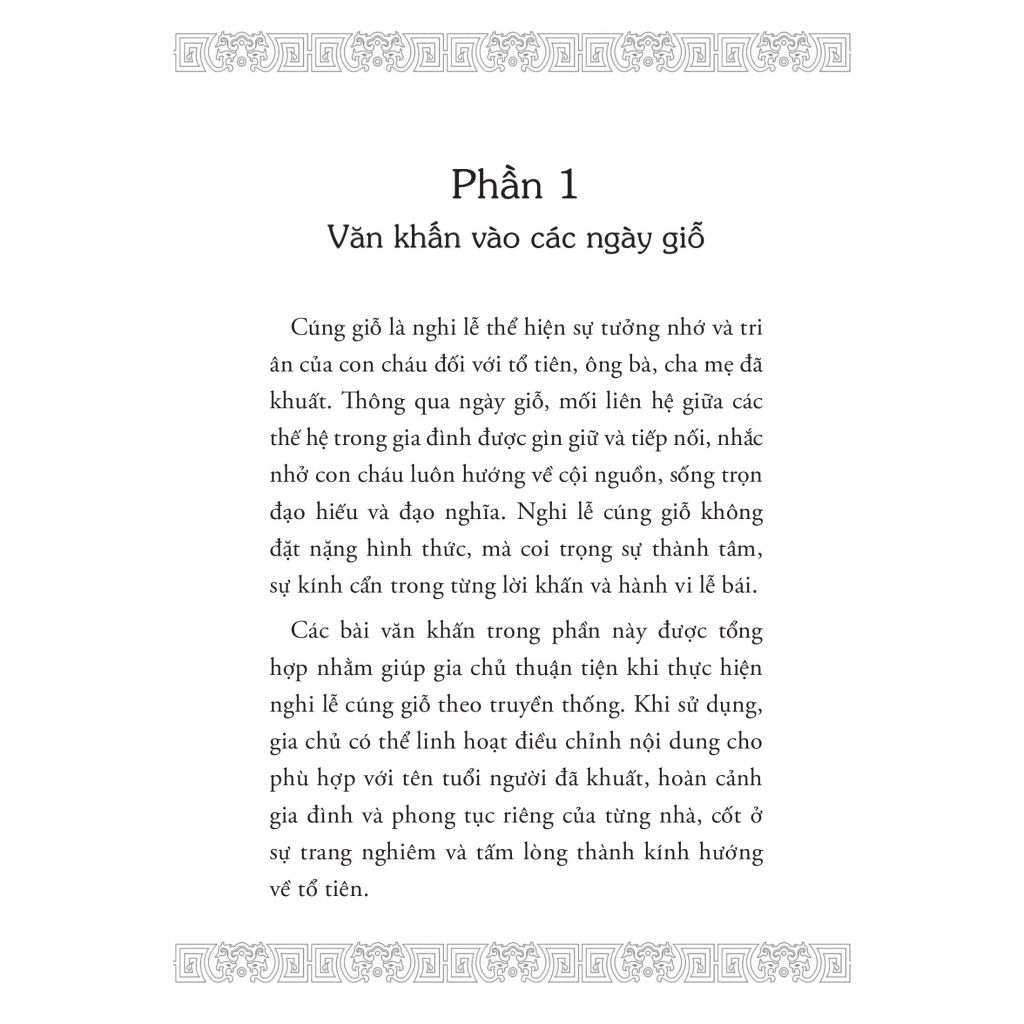 Phần 1
Văn khấn vào các ngày giỗ

Cúng giỗ là nghi lễ thể hiện sự tưởng nhớ và tri ân của con cháu đối với tổ tiên, ông bà, cha mẹ đã khuất. Thông qua ngày giỗ, mối liên hệ giữa các thế hệ trong gia đình được gìn giữ và tiếp nối, nhắc nhở con cháu luôn hướng về cội nguồn, sống trọn đạo hiếu và đạo nghĩa. Nghi lễ cúng giỗ không đặt nặng hình thức, mà coi trọng sự thành tâm, sự kính cẩn trong từng lời khấn và hành vi lễ bái.

Các bài văn khấn trong phần này được tổng hợp nhằm giúp gia chủ thuận tiện khi thực hiện nghi lễ cúng giỗ theo truyền thống. Khi sử dụng, gia chủ có thể linh hoạt điều chỉnh nội dung cho phù hợp với tên tuổi người đã khuất, hoàn cảnh gia đình và phong tục riêng của từng nhà, cốt ở sự trang nghiêm và tấm lòng thành kính hướng về tổ tiên.